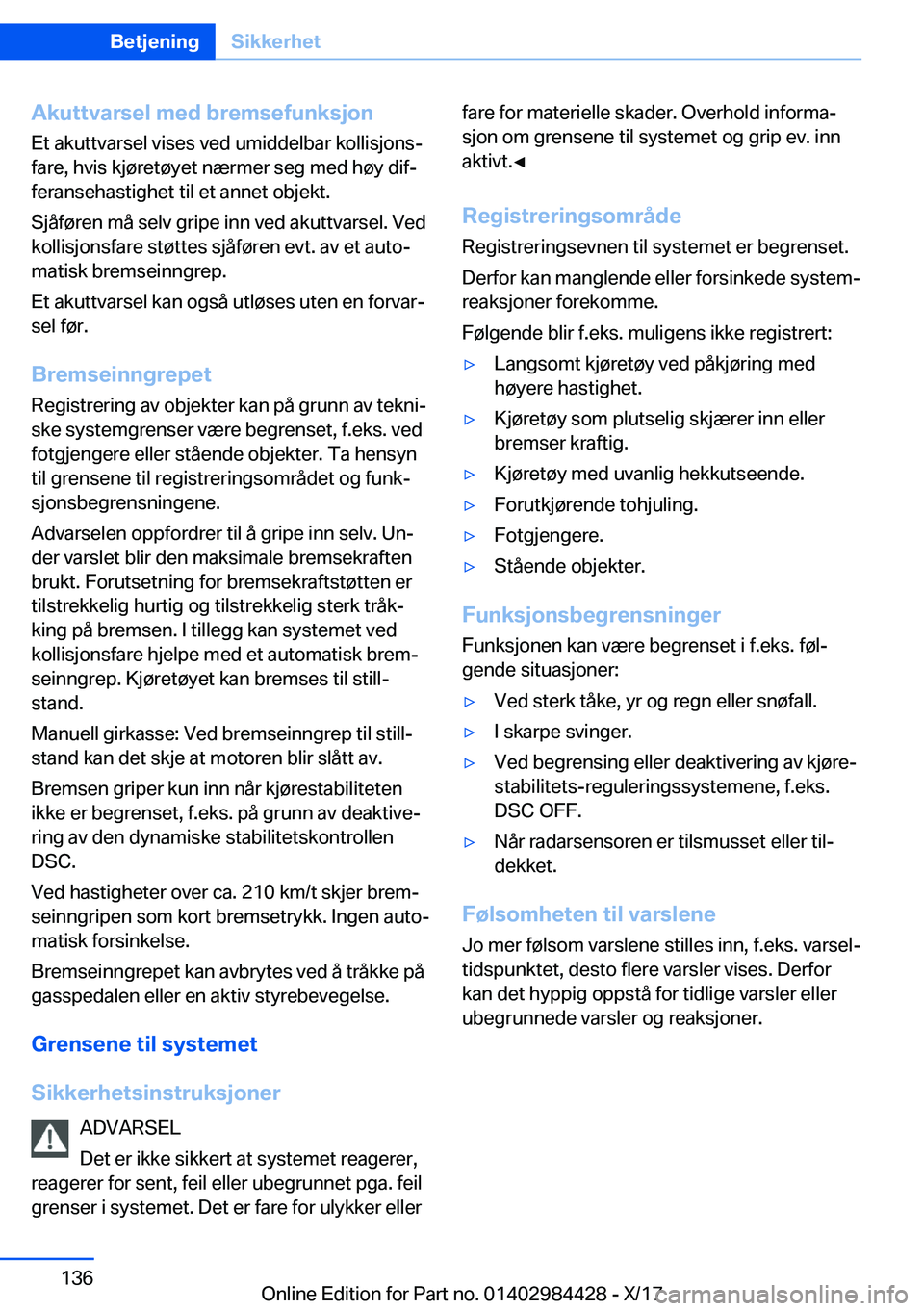 Betjening Sikkerhet

Akuttvarsel med bremsefunksjon
Et akuttvarsel vises ved umiddelbar kollisjonsfare, hvis kjøretøyet nærmer seg med høy differansehastighet til et annet objekt.

Sjåføren må selv gripe inn ved akuttvarsel. Ved kollisjonsfare støttes sjåføren evt. av et automatisk bremseinngrep.

Et akuttvarsel kan også utløses uten en forvarsel før.

Bremseinngrepet
Registrering av objekter kan på grunn av tekniske systemgrenser være begrenset, f.eks. ved fotgjengere eller stående objekter. Ta hensyn til grensene til registreringsområdet og funksjonsbegrensningene.

Advarselen oppfordrer til å gripe inn selv. Under varslet blir den maksimale bremsekraften brukt. Forutsetning for bremsekraftstøtten er tilstrekkelig hurtig og tilstrekkelig sterk tråkking på bremsen. I tillegg kan systemet ved kollisjonsfare hjelpe med et automatisk bremseinngrep. Kjøretøyet kan bremses til stillstand.

Manuell girkasse: Ved bremseinngrep til stillstand kan det skje at motoren blir slått av.

Bremsen griper kun inn når kjørestabiliteten ikke er begrenset, f.eks. på grunn av deaktivering av den dynamiske stabilitetskontrollen DSC.

Ved hastigheter over ca. 210 km/t skjer bremseinngripen som kort bremsetrykk. Ingen automatisk forsinkelse.

Bremseinngrepet kan avbrytes ved å tråkke på gasspedalen eller en aktiv styrebevegelse.

Grensene til systemet

Sikkerhetsinstruksjoner
ADVARSEL
Det er ikke sikkert at systemet reagerer, reagerer for sent, feil eller ubegrunnet pga. feil grenser i systemet. Det er fare for ulykker eller fare for materielle skader. Overhold informasjon om grensene til systemet og grip ev. inn aktivt.◄

Registreringsområde
Registreringsevnen til systemet er begrenset.

Derfor kan manglende eller forsinkede systemreaksjoner forekomme.

Følgende blir f.eks. muligens ikke registrert:

▷ Langsomt kjøretøy ved påkjøring med høyere hastighet.
▷ Kjøretøy som plutselig skjærer inn eller bremser kraftig.
▷ Kjøretøy med uvanlig hekkutseende.
▷ Forutkjørende tohjuling.
▷ Fotgjengere.
▷ Stående objekter.

Funksjonsbegrensninger
Funksjonen kan være begrenset i f.eks. følgende situasjoner:

▷ Ved sterk tåke, yr og regn eller snøfall.
▷ I skarpe svinger.
▷ Ved begrensing eller deaktivering av kjørestabilitets-reguleringssystemene, f.eks. DSC OFF.
▷ Når radarsensoren er tilsmusset eller tildekket.

Følsomheten til varslene
Jo mer følsom varslene stilles inn, f.eks. varseltidspunktet, desto flere varsler vises. Derfor kan det hyppig oppstå for tidlige varsler eller ubegrunnede varsler og reaksjoner.

136

Online Edition for Part no. 01402984428 - X/17

carmanualsonline.info